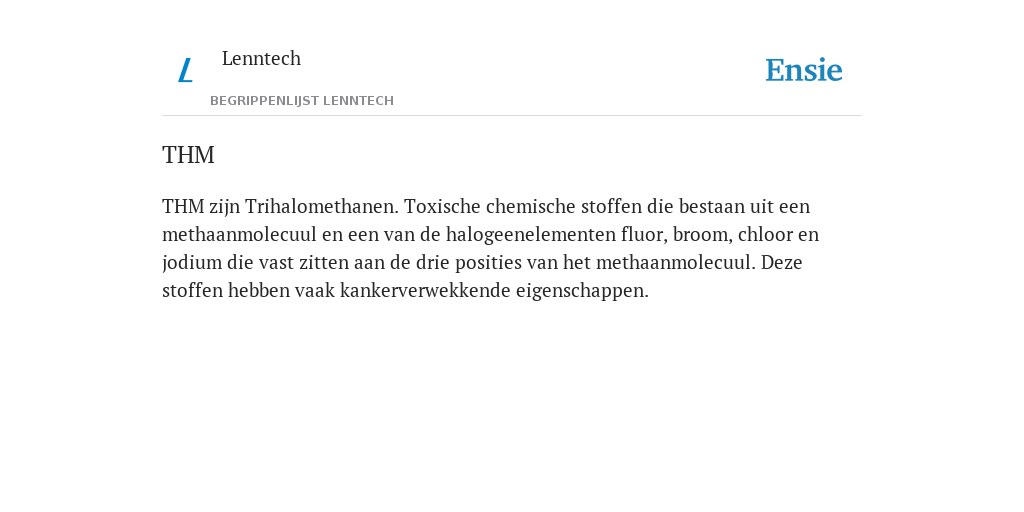 L

Lenntech

BEGRIPPENLIJST LENNTECH

Ensie

THM

THM zijn Trihalomethanen. Toxische chemische stoffen die bestaan uit een methaanmolecuul en een van de halogeenelementen fluor, broom, chloor en jodium die vast zitten aan de drie posities van het methaanmolecuul. Deze stoffen hebben vaak kankerverwekkende eigenschappen.